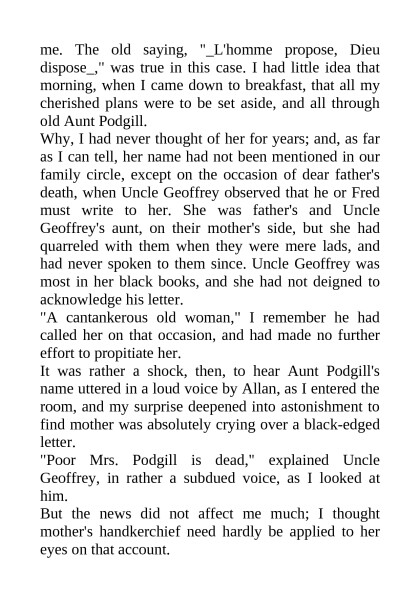 me. The old saying, "_L'homme propose, Dieu dispose_," was true in this case. I had little idea that morning, when I came down to breakfast, that all my cherished plans were to be set aside, and all through old Aunt Podgill.

Why, I had never thought of her for years; and, as far as I can tell, her name had not been mentioned in our family circle, except on the occasion of dear father's death, when Uncle Geoffrey observed that he or Fred must write to her. She was father's and Uncle Geoffrey's aunt, on their mother's side, but she had quarreled with them when they were mere lads, and had never spoken to them since. Uncle Geoffrey was most in her black books, and she had not deigned to acknowledge his letter.

"A cantankerous old woman," I remember he had called her on that occasion, and had made no further effort to propitiate her.

It was rather a shock, then, to hear Aunt Podgill's name uttered in a loud voice by Allan, as I entered the room, and my surprise deepened into astonishment to find mother was absolutely crying over a black-edged letter.

"Poor Mrs. Podgill is dead," explained Uncle Geoffrey, in rather a subdued voice, as I looked at him.

But the news did not affect me much; I thought mother's handkerchief need hardly be applied to her eyes on that account.